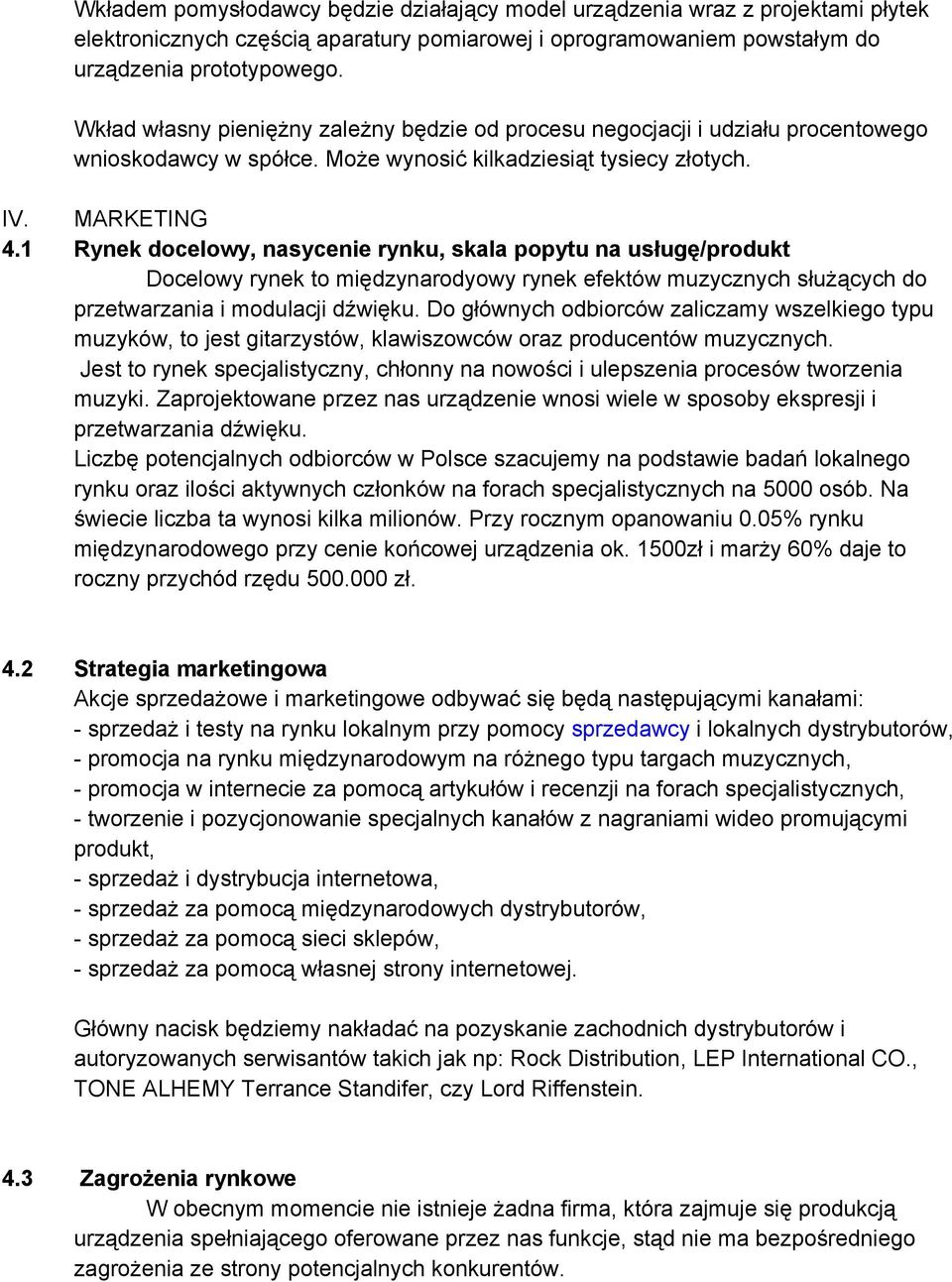 Wkładem pomysłodawcy będzie działający model urządzenia wraz z projektami płytek elektronicznych częścią aparatury pomiarowej i oprogramowaniem powstałym do urządzenia prototypowego.

Wkład własny pieniężny zależny będzie od procesu negocjacji i udziału procentowego wnioskodawcy w spółce. Może wynosić kilkadziesiąt tysiecy złotych.

IV. MARKETING

4.1 Rynek docelowy, nasycenie rynku, skala popytu na usługę/produkt

Docelowy rynek to międzynarodyowy rynek efektów muzycznych służących do przetwarzania i modulacji dźwięku. Do głównych odbiorców zaliczamy wszelkiego typu muzyków, to jest gitarzystów, klawiszowców oraz producentów muzycznych. Jest to rynek specjalistyczny, chłonny na nowości i ulepszenia procesów tworzenia muzyki. Zaprojektowane przez nas urządzenie wnosi wiele w sposoby ekspresji i przetwarzania dźwięku.

Liczbę potencjalnych odbiorców w Polsce szacujemy na podstawie badań lokalnego rynku oraz ilości aktywnych członków na forach specjalistycznych na 5000 osób. Na świecie liczba ta wynosi kilka milionów. Przy rocznym opanowaniu 0.05% rynku międzynarodowego przy cenie końcowej urządzenia ok. 1500zł i marży 60% daje to roczny przychód rzędu 500.000 zł.

4.2 Strategia marketingowa

Akcje sprzedażowe i marketingowe odbywać się będą następującymi kanałami:
- sprzedaż i testy na rynku lokalnym przy pomocy sprzedawcy i lokalnych dystrybutorów,
- promocja na rynku międzynarodowym na różnego typu targach muzycznych,
- promocja w internecie za pomocą artykułów i recenzji na forach specjalistycznych,
- tworzenie i pozycjonowanie specjalnych kanałów z nagraniami wideo promującymi produkt,
- sprzedaż i dystrybucja internetowa,
- sprzedaż za pomocą międzynarodowych dystrybutorów,
- sprzedaż za pomocą sieci sklepów,
- sprzedaż za pomocą własnej strony internetowej.

Główny nacisk będziemy nakładać na pozyskanie zachodnich dystrybutorów i autoryzowanych serwisantów takich jak np: Rock Distribution, LEP International CO., TONE ALHEMY Terrance Standifer, czy Lord Riffenstein.

4.3 Zagrożenia rynkowe

W obecnym momencie nie istnieje żadna firma, która zajmuje się produkcją urządzenia spełniającego oferowane przez nas funkcje, stąd nie ma bezpośredniego zagrożenia ze strony potencjalnych konkurentów.